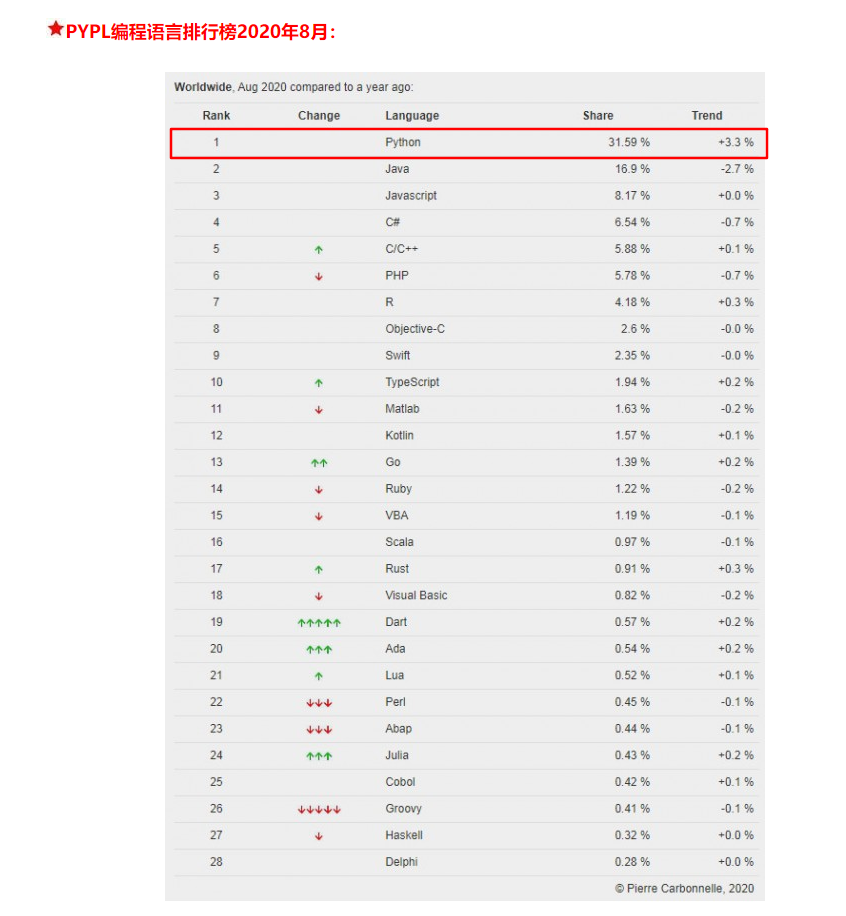 ★PYPL编程语言排行榜2020年8月:

Worldwide, Aug 2020 compared to a year ago:

| Rank | Change | Language | Share | Trend |
|---|---|---|---|---|
| 1 | | Python | 31.59 % | +3.3 % |
| 2 | | Java | 16.9 % | -2.7 % |
| 3 | | Javascript | 8.17 % | +0.0 % |
| 4 | | C# | 6.54 % | -0.7 % |
| 5 | ↑ | C/C++ | 5.88 % | +0.1 % |
| 6 | ↓ | PHP | 5.78 % | -0.7 % |
| 7 | | R | 4.18 % | +0.3 % |
| 8 | | Objective-C | 2.6 % | -0.0 % |
| 9 | | Swift | 2.35 % | -0.0 % |
| 10 | ↑ | TypeScript | 1.94 % | +0.2 % |
| 11 | ↓ | Matlab | 1.63 % | -0.2 % |
| 12 | | Kotlin | 1.57 % | +0.1 % |
| 13 | ↑↑ | Go | 1.39 % | +0.2 % |
| 14 | ↓ | Ruby | 1.22 % | -0.2 % |
| 15 | ↓ | VBA | 1.19 % | -0.1 % |
| 16 | | Scala | 0.97 % | -0.1 % |
| 17 | ↑ | Rust | 0.91 % | +0.3 % |
| 18 | ↓ | Visual Basic | 0.82 % | -0.2 % |
| 19 | ↑↑↑↑↑ | Dart | 0.57 % | +0.2 % |
| 20 | ↑↑↑ | Ada | 0.54 % | +0.2 % |
| 21 | ↑ | Lua | 0.52 % | +0.1 % |
| 22 | ↓↓↓ | Perl | 0.45 % | -0.1 % |
| 23 | ↓↓↓ | Abap | 0.44 % | -0.1 % |
| 24 | ↑↑↑ | Julia | 0.43 % | +0.2 % |
| 25 | | Cobol | 0.42 % | +0.1 % |
| 26 | ↓↓↓↓↓ | Groovy | 0.41 % | -0.1 % |
| 27 | ↓ | Haskell | 0.32 % | +0.0 % |
| 28 | | Delphi | 0.28 % | +0.0 % |

© Pierre Carbonnelle, 2020